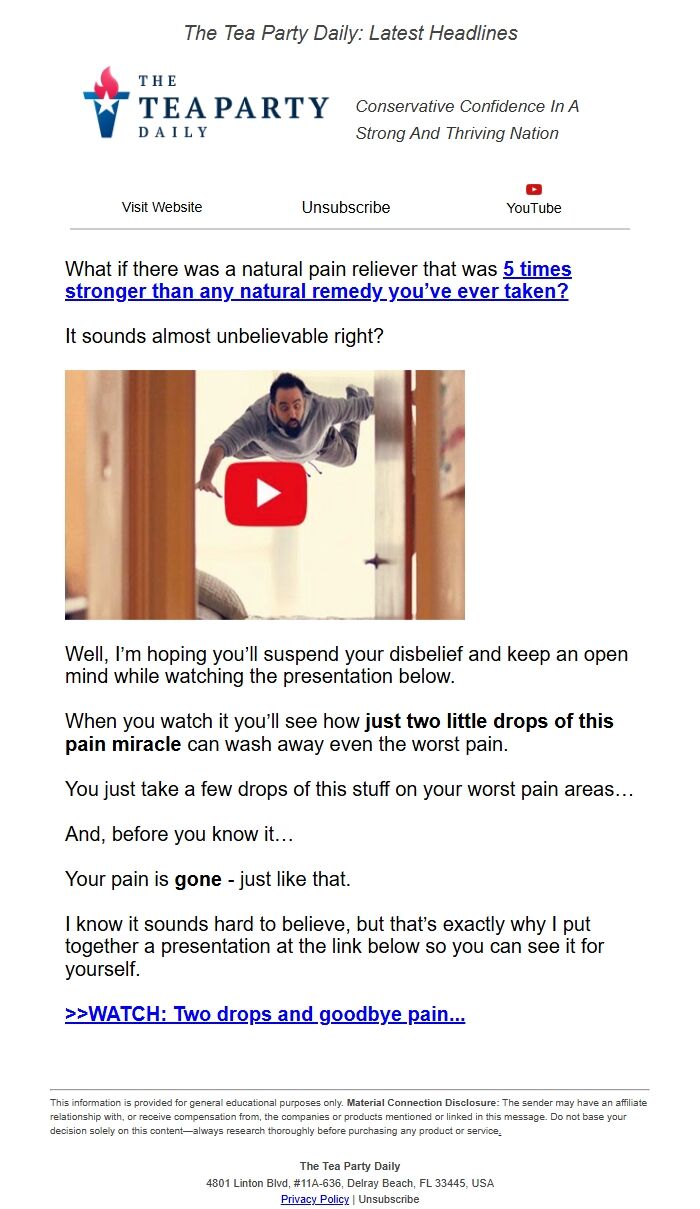 The Tea Party Daily: Latest Headlines

THE
TEA PARTY
DAILY

Conservative Confidence In A Strong And Thriving Nation

Visit Website
Unsubscribe
YouTube

What if there was a natural pain reliever that was 5 times stronger than any natural remedy you've ever taken?

It sounds almost unbelievable right?

Well, I'm hoping you'll suspend your disbelief and keep an open mind while watching the presentation below.

When you watch it you'll see how just two little drops of this pain miracle can wash away even the worst pain.

You just take a few drops of this stuff on your worst pain areas…

And, before you know it…

Your pain is gone - just like that.

I know it sounds hard to believe, but that's exactly why I put together a presentation at the link below so you can see it for yourself.

>>WATCH: Two drops and goodbye pain...

This information is provided for general educational purposes only. Material Connection Disclosure: The sender may have an affiliate relationship with, or receive compensation from, the companies or products mentioned or linked in this message. Do not base your decision solely on this content—always research thoroughly before purchasing any product or service.

The Tea Party Daily
4801 Linton Blvd, #11A-636, Delray Beach, FL 33445, USA
Privacy Policy | Unsubscribe